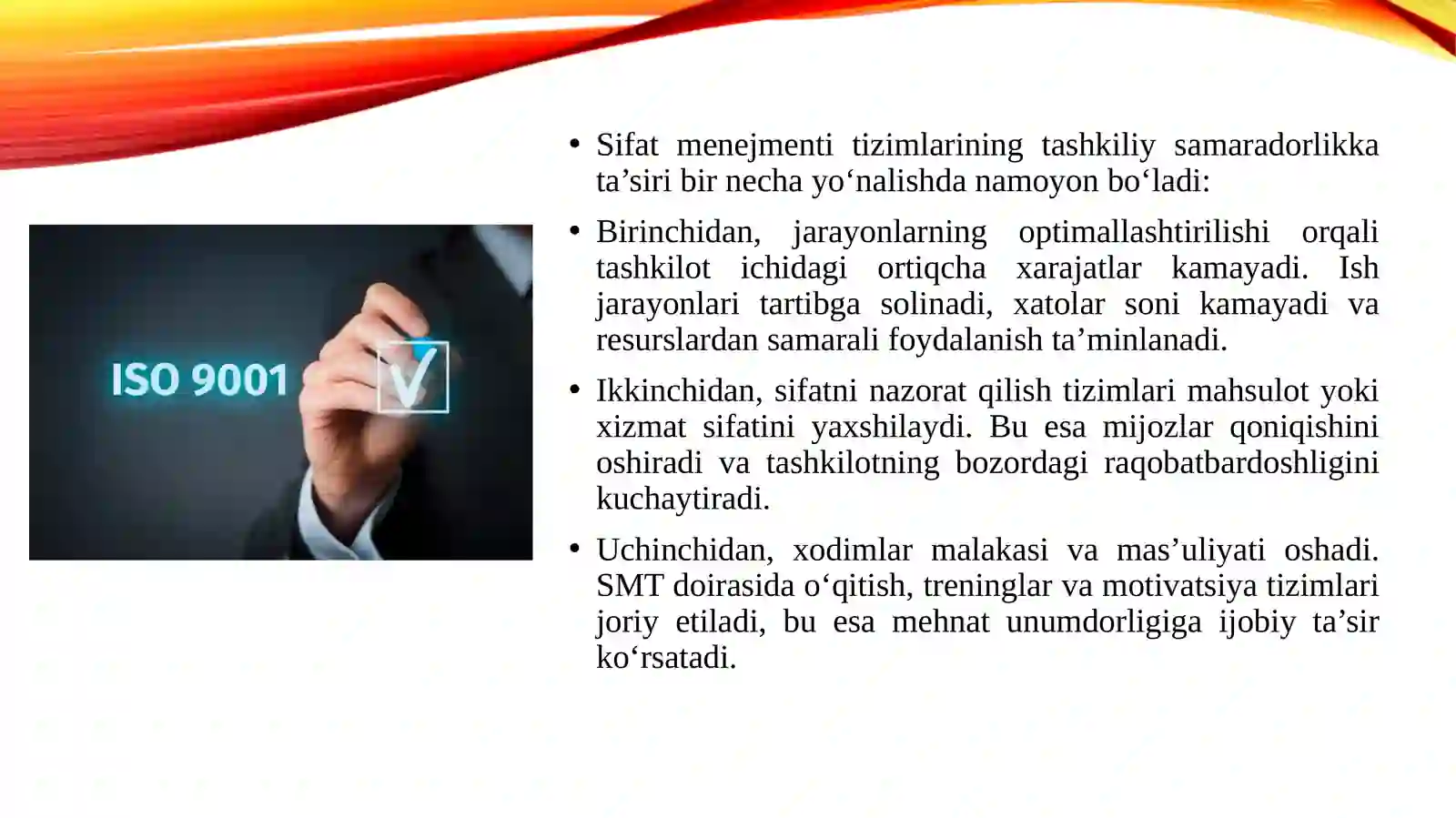 ISO 9001

• Sifat menejmenti tizimlarining tashkiliy samaradorlikka ta’siri bir necha yo‘nalishda namoyon bo‘ladi:

• Birinchidan, jarayonlarning optimallashtirilishi orqali tashkilot ichidagi ortiqcha xarajatlar kamayadi. Ish jarayonlari tartibga solinadi, xatolar soni kamayadi va resurslardan samarali foydalanish ta’minlanadi.

• Ikkinchidan, sifatni nazorat qilish tizimlari mahsulot yoki xizmat sifatini yaxshilaydi. Bu esa mijozlar qoniqishini oshiradi va tashkilotning bozordagi raqobatbardoshligini kuchaytiradi.

• Uchinchidan, xodimlar malakasi va mas’uliyati oshadi. SMT doirasida o‘qitish, treninglar va motivatsiya tizimlari joriy etiladi, bu esa mehnat unumdorligiga ijobiy ta’sir ko‘rsatadi.